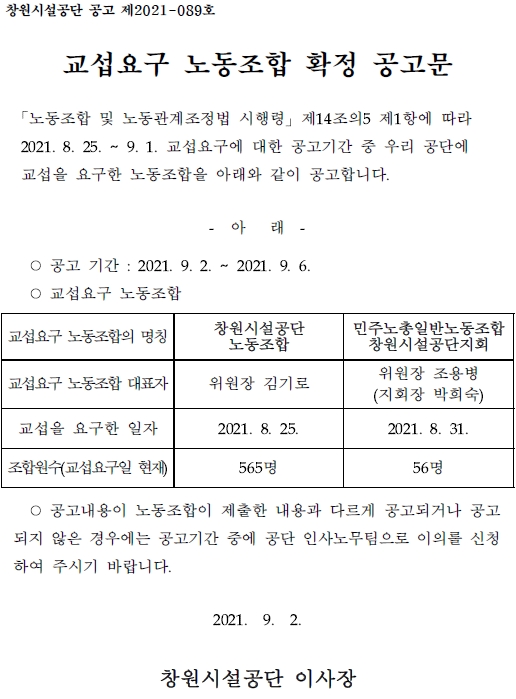 창원시설공단 공고 제2021-089호

교섭요구 노동조합 확정 공고문

「노동조합 및 노동관계조정법 시행령」 제14조의5 제1항에 따라 2021. 8. 25. ~ 9. 1. 교섭요구에 대한 공고기간 중 우리 공단에 교섭을 요구한 노동조합을 아래와 같이 공고합니다.

- 아 래 -

○ 공고 기간 : 2021. 9. 2. ~ 2021. 9. 6.

○ 교섭요구 노동조합

| 교섭요구 노동조합의 명칭 | 창원시설공단 노동조합 | 민주노총일반노동조합 창원시설공단지회 |
|---|---|---|
| 교섭요구 노동조합 대표자 | 위원장 김기로 | 위원장 조용병 (지회장 박희숙) |
| 교섭을 요구한 일자 | 2021. 8. 25. | 2021. 8. 31. |
| 조합원수(교섭요구일 현재) | 565명 | 56명 |

○ 공고내용이 노동조합이 제출한 내용과 다르게 공고되거나 공고되지 않은 경우에는 공고기간 중에 공단 인사노무팀으로 이의를 신청하여 주시기 바랍니다.

2021. 9. 2.

창원시설공단 이사장